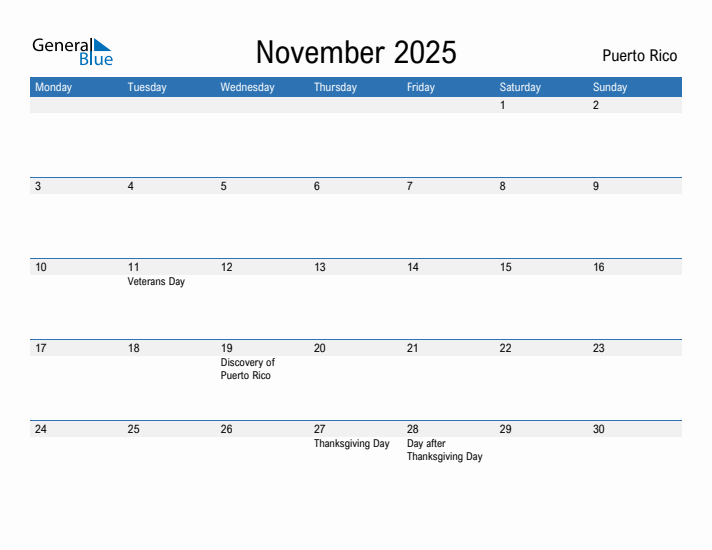 General Blue

November 2025

Puerto Rico

| Monday | Tuesday | Wednesday | Thursday | Friday | Saturday | Sunday |
|---|---|---|---|---|---|---|
| | | | | | 1 | 2 |
| 3 | 4 | 5 | 6 | 7 | 8 | 9 |
| 10 | 11 Veterans Day | 12 | 13 | 14 | 15 | 16 |
| 17 | 18 | 19 Discovery of Puerto Rico | 20 | 21 | 22 | 23 |
| 24 | 25 | 26 | 27 Thanksgiving Day | 28 Day after Thanksgiving Day | 29 | 30 |